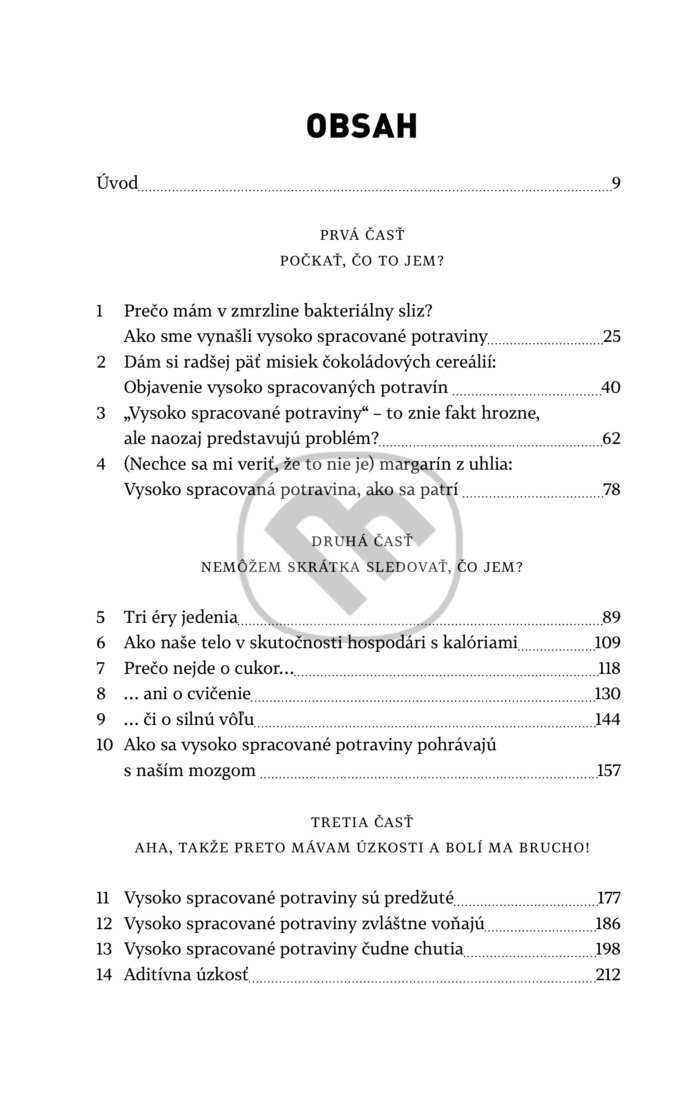 OBSAH

Úvod 9

PRVÁ ČASŤ
POČKAŤ, ČO TO JEM?

1 Prečo mám v zmrzline bakteriálny sliz?
Ako sme vynašli vysoko spracované potraviny 25
2 Dám si radšej päť misiek čokoládových cereálií:
Objavenie vysoko spracovaných potravín 40
3 „Vysoko spracované potraviny“ – to znie fakt hrozne, ale naozaj predstavujú problém? 62
4 (Nechce sa mi veriť, že to nie je) margarín z uhlia:
Vysoko spracovaná potravina, ako sa patrí 78

DRUHÁ ČASŤ
NEMÔŽEM SKRÁTKA SLEDOVAŤ, ČO JEM?

5 Tri éry jedenia 89
6 Ako naše telo v skutočnosti hospodári s kalóriami 109
7 Prečo nejde o cukor... 118
8 ... ani o cvičenie 130
9 ... či o silnú vôľu 144
10 Ako sa vysoko spracované potraviny pohrávajú s naším mozgom 157

TRETIA ČASŤ
AHA, TAKŽE PRETO MÁVAM ÚZKOSTI A BOLÍ MA BRUCHO!

11 Vysoko spracované potraviny sú predžuté 177
12 Vysoko spracované potraviny zvláštne voňajú 186
13 Vysoko spracované potraviny čudne chutia 198
14 Aditívna úzkosť 212